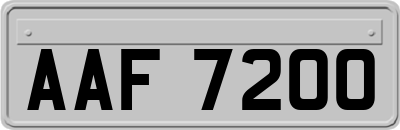 AAF 7200